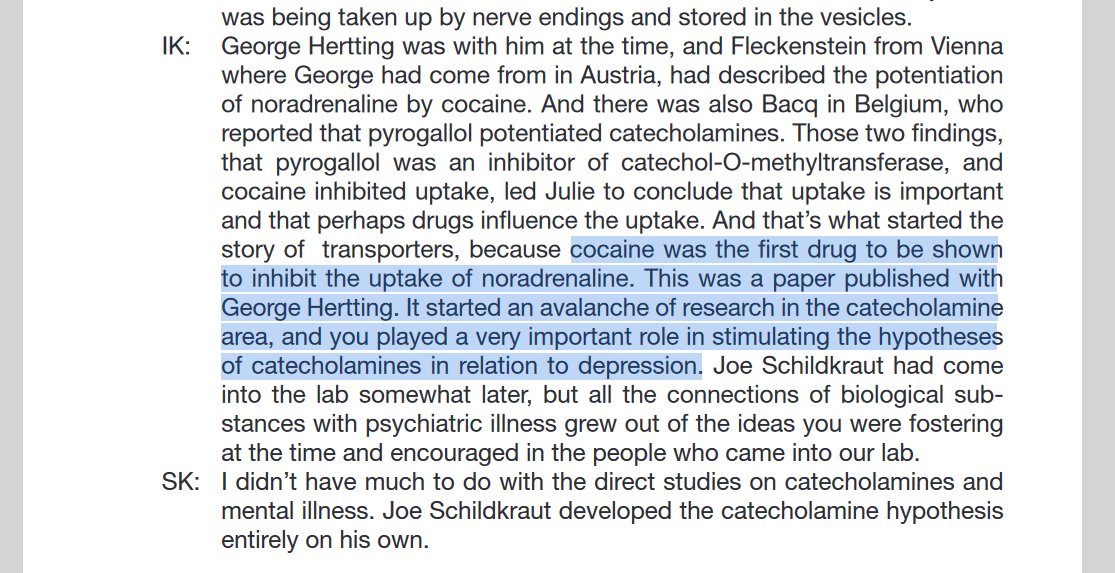 was being taken up by nerve endings and stored in the vesicles.

IK: George Hertting was with him at the time, and Fleckenstein from Vienna where George had come from in Austria, had described the potentiation of noradrenaline by cocaine. And there was also Bacq in Belgium, who reported that pyrogallol potentiated catecholamines. Those two findings, that pyrogallol was an inhibitor of catechol-O-methyltransferase, and cocaine inhibited uptake, led Julie to conclude that uptake is important and that perhaps drugs influence the uptake. And that's what started the story of transporters, because cocaine was the first drug to be shown to inhibit the uptake of noradrenaline. This was a paper published with George Hertting. It started an avalanche of research in the catecholamine area, and you played a very important role in stimulating the hypotheses of catecholamines in relation to depression. Joe Schildkraut had come into the lab somewhat later, but all the connections of biological substances with psychiatric illness grew out of the ideas you were fostering at the time and encouraged in the people who came into our lab.

SK: I didn't have much to do with the direct studies on catecholamines and mental illness. Joe Schildkraut developed the catecholamine hypothesis entirely on his own.